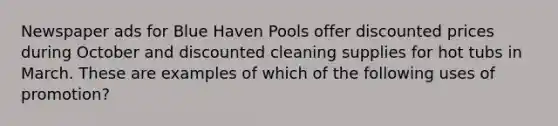 Newspaper ads for Blue Haven Pools offer discounted prices during October and discounted cleaning supplies for hot tubs in March. These are examples of which of the following uses of promotion?